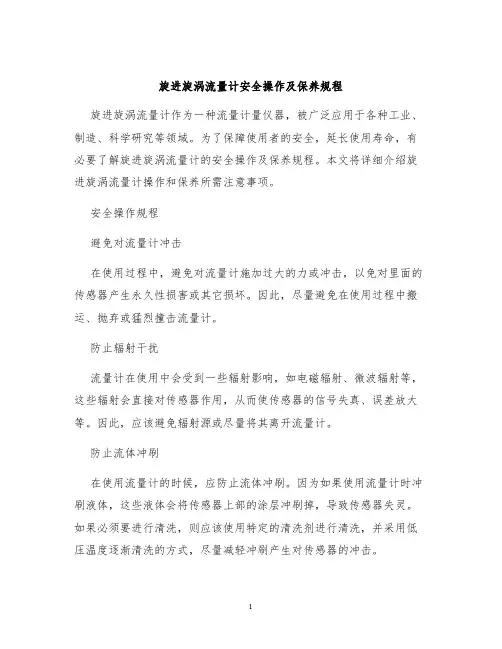 旋进旋涡流量计安全操作及保养规程

旋进旋涡流量计作为一种流量计量仪器，被广泛应用于各种工业、制造、科学研究等领域。为了保障使用者的安全，延长使用寿命，有必要了解旋进旋涡流量计的安全操作及保养规程。本文将详细介绍旋进旋涡流量计操作和保养所需注意事项。

安全操作规程

避免对流量计冲击

在使用过程中，避免对流量计施加过大的力或冲击，以免对里面的传感器产生永久性损害或其它损坏。因此，尽量避免在使用过程中搬运、抛弃或猛烈撞击流量计。

防止辐射干扰

流量计在使用中会受到一些辐射影响，如电磁辐射、微波辐射等，这些辐射会直接对传感器作用，从而使传感器的信号失真、误差放大等。因此，应该避免辐射源或尽量将其离开流量计。

防止流体冲刷

在使用流量计的时候，应防止流体冲刷。因为如果使用流量计时冲刷液体，这些液体会将传感器上部的涂层冲刷掉，导致传感器失灵。如果必须要进行清洗，则应该使用特定的清洗剂进行清洗，并采用低压温度逐渐清洗的方式，尽量减轻冲刷产生对传感器的冲击。

1